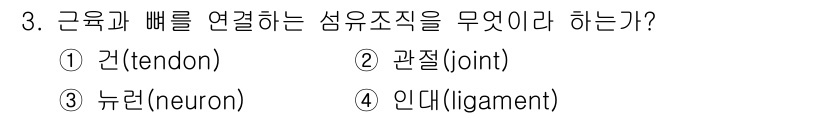 3. 근육과 뼈를 연결하는 섬유조직을 무엇이라 하는가?

① 건(tendon)
② 관절(joint)
③ 뉴런(neuron)
④ 인대(ligament)